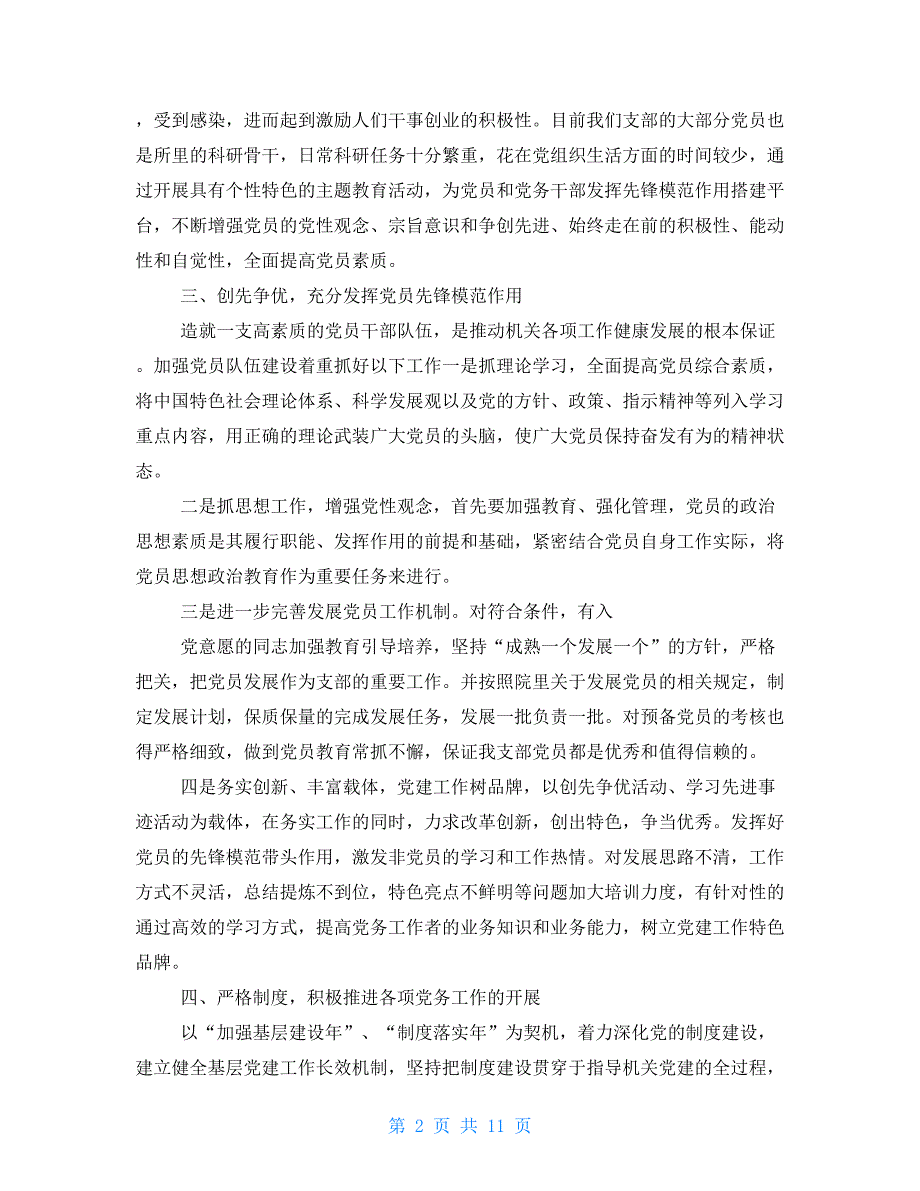 ，受到感染，进而起到激励人们干事创业的积极性。目前我们支部的大部分党员也是所里的科研骨干，日常科研任务十分繁重，花在党组织生活方面的时间较少，通过开展具有个性特色的主题教育活动，为党员和党务干部发挥先锋模范作用搭建平台，不断增强党员的党性观念、宗旨意识和争创先进、始终走在前的积极性、能动性和自觉性，全面提高党员素质。

三、创先争优，充分发挥党员先锋模范作用

造就一支高素质的党员干部队伍，是推动机关各项工作健康发展的根本保证。加强党员队伍建设着重抓好以下工作一是抓理论学习，全面提高党员综合素质，将中国特色社会理论体系、科学发展观以及党的方针、政策、指示精神等列入学习重点内容，用正确的理论武装广大党员的头脑，使广大党员保持奋发有为的精神状态。

二是抓思想工作，增强党性观念，首先要加强教育、强化管理，党员的政治思想素质是其履行职能、发挥作用的前提和基础，紧密结合党员自身工作实际，将党员思想政治教育作为重要任务来进行。

三是进一步完善发展党员工作机制。对符合条件，有入

党意愿的同志加强教育引导培养，坚持“成熟一个发展一个”的方针，严格把关，把党员发展作为支部的重要工作。并按照院里关于发展党员的相关规定，制定发展计划，保质保量的完成发展任务，发展一批负责一批。对预备党员的考核也得严格细致，做到党员教育常抓不懈，保证我支部党员都是优秀和值得信赖的。

四是务实创新、丰富载体，党建工作树品牌，以创先争优活动、学习先进事迹活动为载体，在务实工作的同时，力求改革创新，创出特色，争当优秀。发挥好党员的先锋模范带头作用，激发非党员的学习和工作热情。对发展思路不清，工作方式不灵活，总结提炼不到位，特色亮点不鲜明等问题加大培训力度，有针对性的通过高效的学习方式，提高党务工作者的业务知识和业务能力，树立党建工作特色品牌。

四、严格制度，积极推进各项党务工作的开展

以“加强基层建设年”、“制度落实年”为契机，着力深化党的制度建设，建立健全基层党建工作长效机制，坚持把制度建设贯穿于指导机关党建的全过程，

第 2 页 共 11 页